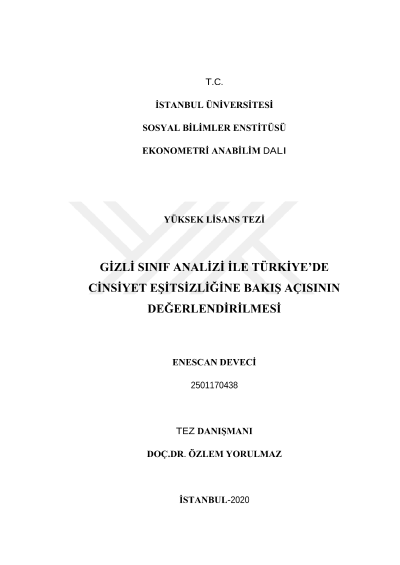 T.C.

İSTANBUL ÜNİVERSİTESİ

SOSYAL BİLİMLER ENSTİTÜSÜ

EKONOMETRİ ANABİLİM DALI

YÜKSEK LİSANS TEZİ

GİZLİ SINIF ANALİZİ İLE TÜRKİYE'DE CİNSİYET EŞİTSİZLİĞİNE BAKIŞ AÇISININ DEĞERLENDİRİLMESİ

ENESCAN DEVECİ

2501170438

TEZ DANIŞMANI

DOÇ.DR. ÖZLEM YORULMAZ

İSTANBUL-2020